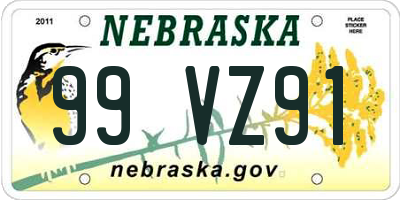 2011
NEBRASKA
PLACE STICKER HERE
99 VZ91
nebraska.gov